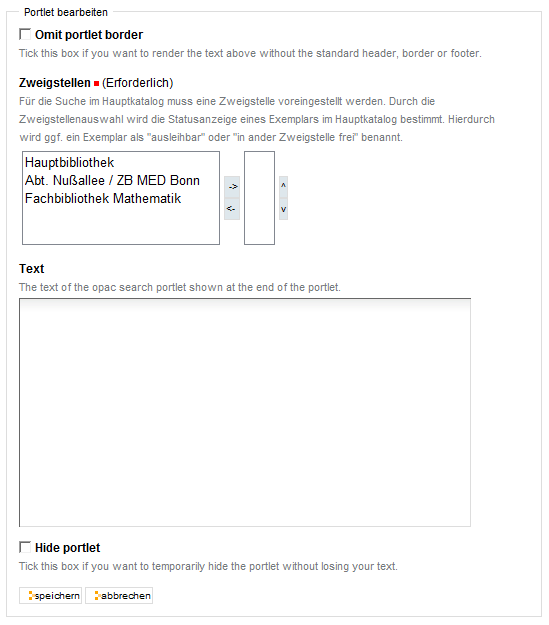 Portlet bearbeiten

Omit portlet border

Tick this box if you want to render the text above without the standard header, border or footer.

Zweigstellen (Erforderlich)

Für die Suche im Hauptkatalog muss eine Zweigstelle voreingestellt werden. Durch die Zweigstellenauswahl wird die Statusanzeige eines Exemplars im Hauptkatalog bestimmt. Hierdurch wird ggf. ein Exemplar als "ausleihbar" oder "in ander Zweigstelle frei" benannt.

Hauptbibliothek
Abt. Nußallee / ZB MED Bonn
Fachbibliothek Mathematik

->
<-

^
v

Text

The text of the opac search portlet shown at the end of the portlet.

Hide portlet

Tick this box if you want to temporarily hide the portlet without losing your text.

speichern abbrechen